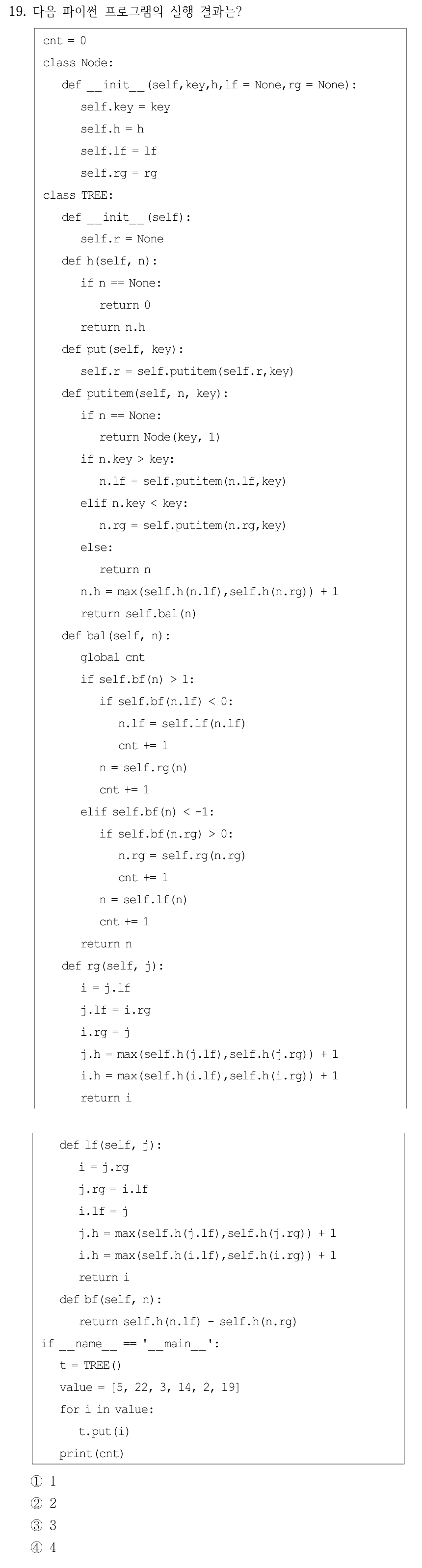 19. 다음 파이썬 프로그램의 실행 결과는?

cnt = 0
class Node:
    def __init__(self,key,h,lf = None,rg = None):
        self.key = key
        self.h = h
        self.lf = lf
        self.rg = rg
class TREE:
    def __init__(self):
        self.r = None
    def h(self, n):
        if n == None:
            return 0
        return n.h
    def put(self, key):
        self.r = self.putitem(self.r,key)
    def putitem(self, n, key):
        if n == None:
            return Node(key, 1)
        if n.key > key:
            n.lf = self.putitem(n.lf,key)
        elif n.key < key:
            n.rg = self.putitem(n.rg,key)
        else:
            return n
        n.h = max(self.h(n.lf),self.h(n.rg)) + 1
        return self.bal(n)
    def bal(self, n):
        global cnt
        if self.bf(n) > 1:
            if self.bf(n.lf) < 0:
                n.lf = self.lf(n.lf)
                cnt += 1
            n = self.rg(n)
            cnt += 1
        elif self.bf(n) < -1:
            if self.bf(n.rg) > 0:
                n.rg = self.rg(n.rg)
                cnt += 1
            n = self.lf(n)
            cnt += 1
        return n
    def rg(self, j):
        i = j.lf
        j.lf = i.rg
        i.rg = j
        j.h = max(self.h(j.lf),self.h(j.rg)) + 1
        i.h = max(self.h(i.lf),self.h(i.rg)) + 1
        return i

    def lf(self, j):
        i = j.rg
        j.rg = i.lf
        i.lf = j
        j.h = max(self.h(j.lf),self.h(j.rg)) + 1
        i.h = max(self.h(i.lf),self.h(i.rg)) + 1
        return i
    def bf(self, n):
        return self.h(n.lf) - self.h(n.rg)
if __name__ == '__main__':
    t = TREE()
    value = [5, 22, 3, 14, 2, 19]
    for i in value:
        t.put(i)
    print(cnt)

① 1
② 2
③ 3
④ 4